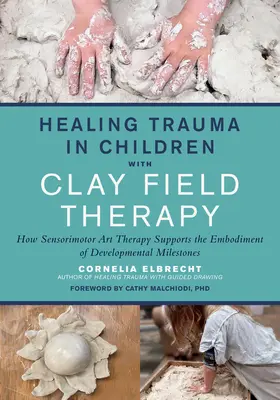 HEALING TRAUMA IN CHILDREN WITH CLAY FIELD THERAPY

How Sensorimotor Art Therapy Supports the Embodiment of Developmental Milestones

CORNELIA ELBRECHT
AUTHOR OF HEALING TRAUMA WITH GUIDED DRAWING

FOREWORD BY CATHY MALCHIODI, PHD